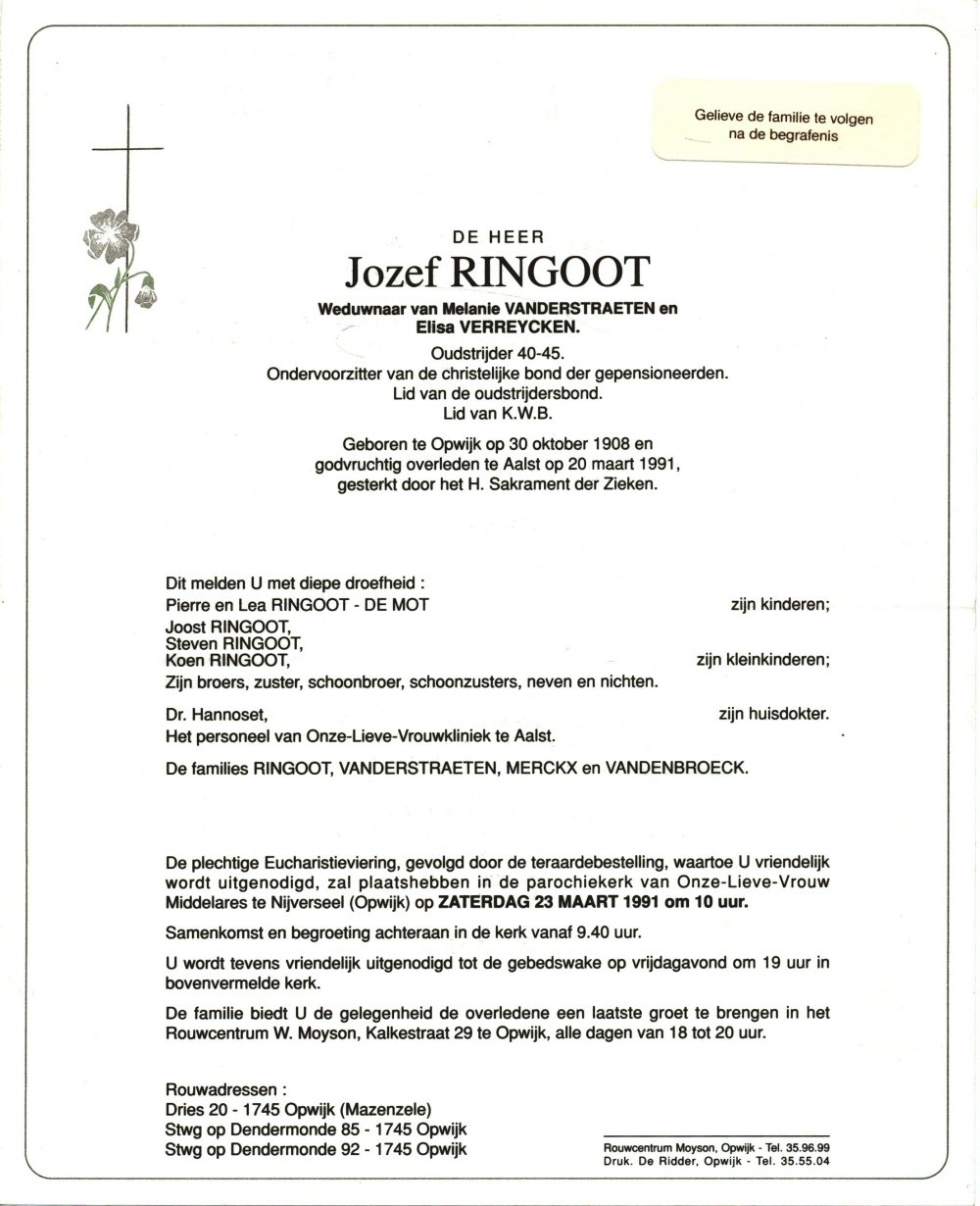 Gelieve de familie te volgen na de begrafenis

DE HEER
Jozef RINGOOT
Weduwnaar van Melanie VANDERSTRAETEN en Elisa VERREYCKEN.

Oudstrijder 40-45.
Ondervoorzitter van de christelijke bond der gepensioneerden.
Lid van de oudstrijdersbond.
Lid van K.W.B.

Geboren te Opwijk op 30 oktober 1908 en godvruchtig overleden te Aalst op 20 maart 1991, gesterkt door het H. Sakrament der Zieken.

Dit melden U met diepe droefheid :
Pierre en Lea RINGOOT - DE MOT zijn kinderen;
Joost RINGOOT,
Steven RINGOOT,
Koen RINGOOT, zijn kleinkinderen;
Zijn broers, zuster, schoonbroer, schoonzusters, neven en nichten.

Dr. Hannoset, zijn huisdokter.
Het personeel van Onze-Lieve-Vrouwkliniek te Aalst.

De families RINGOOT, VANDERSTRAETEN, MERCKX en VANDENBROECK.

De plechtige Eucharistieviering, gevolgd door de teraardebestelling, waartoe U vriendelijk wordt uitgenodigd, zal plaatshebben in de parochiekerk van Onze-Lieve-Vrouw Middelares te Nijverseel (Opwijk) op ZATERDAG 23 MAART 1991 om 10 uur.

Samenkomst en begroeting achteraan in de kerk vanaf 9.40 uur.

U wordt tevens vriendelijk uitgenodigd tot de gebedswake op vrijdagavond om 19 uur in bovenvermelde kerk.

De familie biedt U de gelegenheid de overledene een laatste groet te brengen in het Rouwcentrum W. Moyson, Kalkestraat 29 te Opwijk, alle dagen van 18 tot 20 uur.

Rouwadressen :
Dries 20 - 1745 Opwijk (Mazenzele)
Stwg op Dendermonde 85 - 1745 Opwijk
Stwg op Dendermonde 92 - 1745 Opwijk

Rouwcentrum Moyson, Opwijk - Tel. 35.96.99
Druk. De Ridder, Opwijk - Tel. 35.55.04